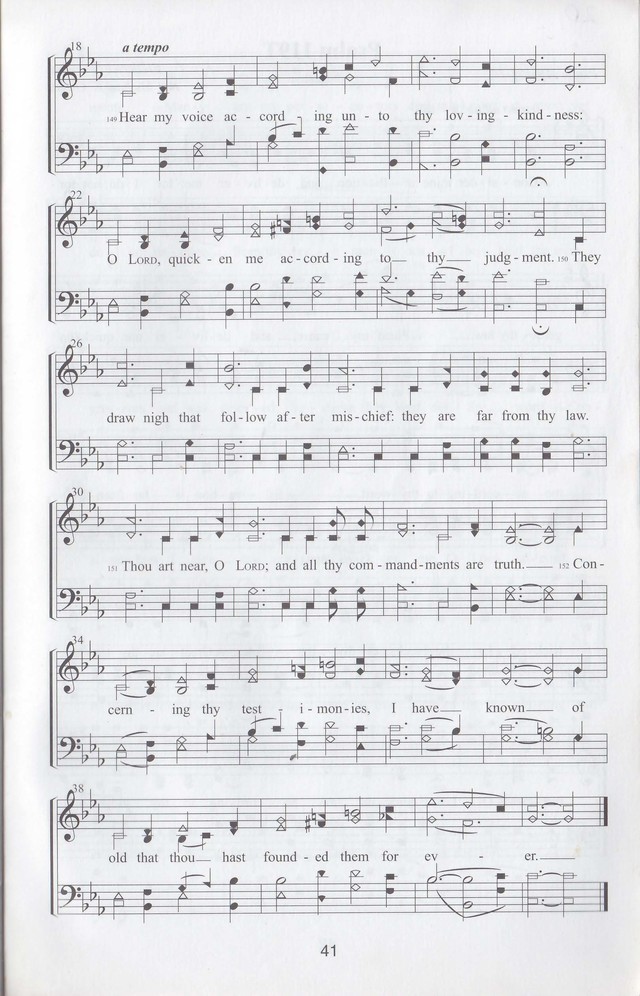 18 a tempo

149 Hear my voice ac - cord - ing un - to thy lov - ing - kind - ness:

22

O LORD, quick - en me ac - cord - ing to thy judg - ment. 150 They

26

draw nigh that fol - low af - ter mis - chief: they are far from thy law.

30

151 Thou art near, O LORD; and all thy com - mand - ments are truth. 152 Con -

34

cern - ing thy test - i - mon - ies, I have known of

38

old that thou hast found - ed them for ev - er.

41